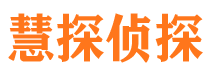 慧探侦探